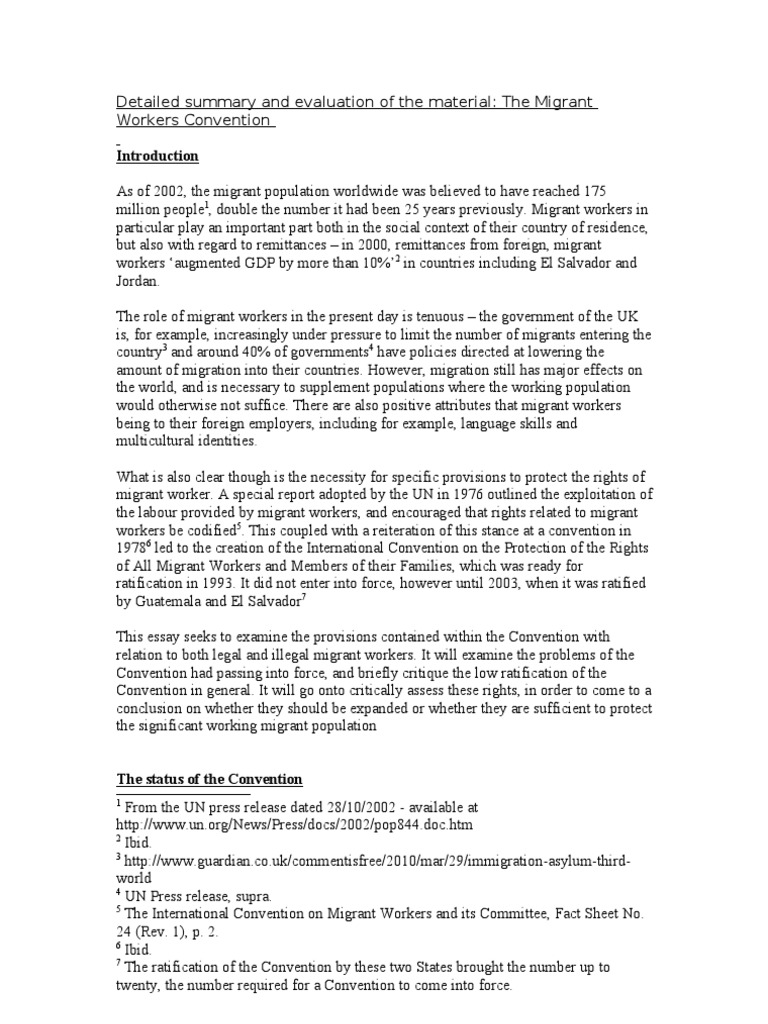 Detailed summary and evaluation of the material: The Migrant Workers Convention

Introduction

As of 2002, the migrant population worldwide was believed to have reached 175 million people$^1$, double the number it had been 25 years previously. Migrant workers in particular play an important part both in the social context of their country of residence, but also with regard to remittances – in 2000, remittances from foreign, migrant workers 'augmented GDP by more than 10%'$^2$ in countries including El Salvador and Jordan.

The role of migrant workers in the present day is tenuous – the government of the UK is, for example, increasingly under pressure to limit the number of migrants entering the country$^3$ and around 40% of governments$^4$ have policies directed at lowering the amount of migration into their countries. However, migration still has major effects on the world, and is necessary to supplement populations where the working population would otherwise not suffice. There are also positive attributes that migrant workers being to their foreign employers, including for example, language skills and multicultural identities.

What is also clear though is the necessity for specific provisions to protect the rights of migrant worker. A special report adopted by the UN in 1976 outlined the exploitation of the labour provided by migrant workers, and encouraged that rights related to migrant workers be codified$^5$. This coupled with a reiteration of this stance at a convention in 1978$^6$ led to the creation of the International Convention on the Protection of the Rights of All Migrant Workers and Members of their Families, which was ready for ratification in 1993. It did not enter into force, however until 2003, when it was ratified by Guatemala and El Salvador$^7$

This essay seeks to examine the provisions contained within the Convention with relation to both legal and illegal migrant workers. It will examine the problems of the Convention had passing into force, and briefly critique the low ratification of the Convention in general. It will go onto critically assess these rights, in order to come to a conclusion on whether they should be expanded or whether they are sufficient to protect the significant working migrant population

The status of the Convention

$^1$ From the UN press release dated 28/10/2002 - available at http://www.un.org/News/Press/docs/2002/pop844.doc.htm
$^2$ Ibid.
$^3$ http://www.guardian.co.uk/commentisfree/2010/mar/29/immigration-asylum-third-world
$^4$ UN Press release, supra.
$^5$ The International Convention on Migrant Workers and its Committee, Fact Sheet No. 24 (Rev. 1), p. 2.
$^6$ Ibid.
$^7$ The ratification of the Convention by these two States brought the number up to twenty, the number required for a Convention to come into force.